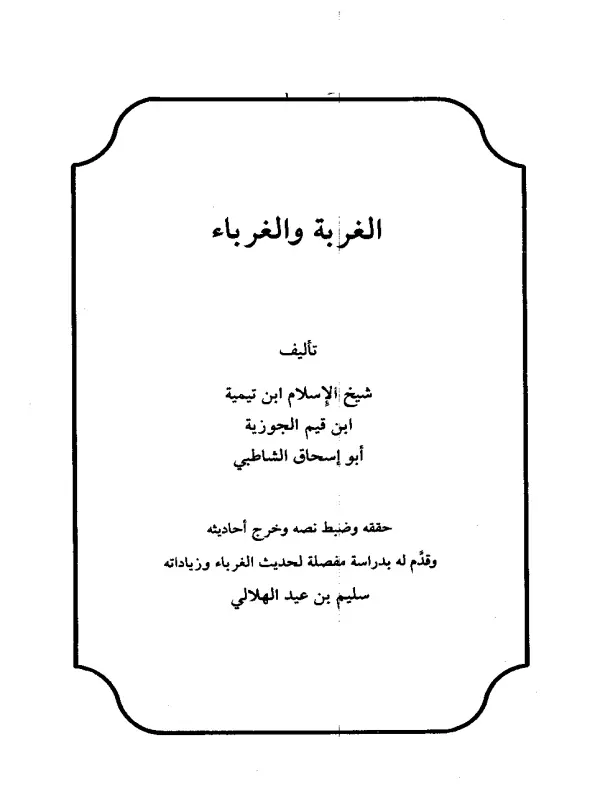 الغربة والغرباء

تأليف

شيخ الإسلام ابن تيمية
ابن قيم الجوزية
أبو إسحاق الشاطبي

حققه وضبط نصه وخرج أحاديثه
وقدَّم له بدراسة مفصلة لحديث الغرباء وزياداته
سليم بن عيد الهلالي